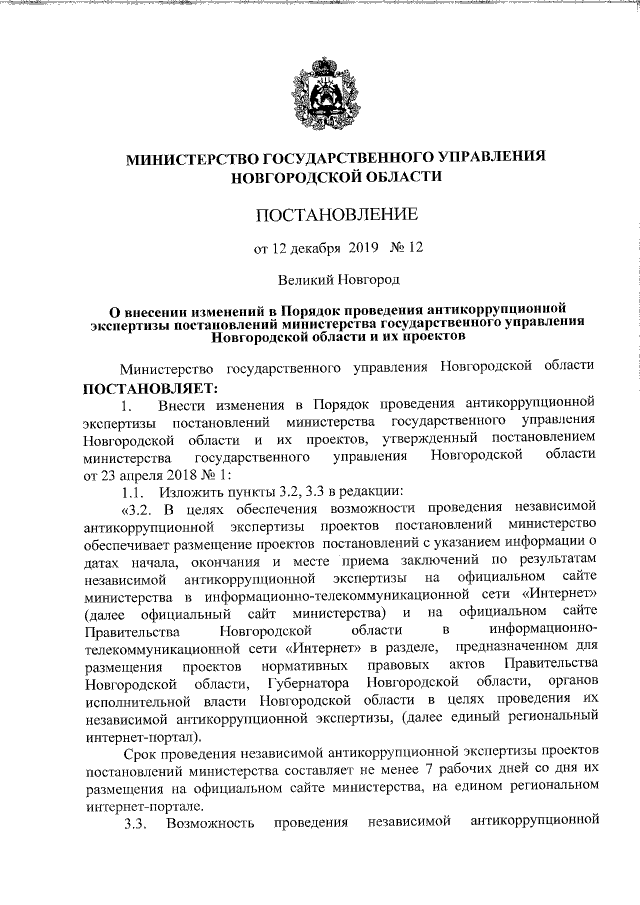 МИНИСТЕРСТВО ГОСУДАРСТВЕННОГО УПРАВЛЕНИЯ НОВГОРОДСКОЙ ОБЛАСТИ

ПОСТАНОВЛЕНИЕ

от 12 декабря 2019 № 12

Великий Новгород

О внесении изменений в Порядок проведения антикоррупционной экспертизы постановлений министерства государственного управления Новгородской области и их проектов

Министерство государственного управления Новгородской области ПОСТАНОВЛЯЕТ:

1. Внести изменения в Порядок проведения антикоррупционной экспертизы постановлений министерства государственного управления Новгородской области и их проектов, утвержденный постановлением министерства государственного управления Новгородской области от 23 апреля 2018 № 1:

1.1. Изложить пункты 3.2, 3.3 в редакции:

«3.2. В целях обеспечения возможности проведения независимой антикоррупционной экспертизы проектов постановлений министерство обеспечивает размещение проектов постановлений с указанием информации о датах начала, окончания и месте приема заключений по результатам независимой антикоррупционной экспертизы на официальном сайте министерства в информационно-телекоммуникационной сети «Интернет» (далее официальный сайт министерства) и на официальном сайте Правительства Новгородской области в информационно-телекоммуникационной сети «Интернет» в разделе, предназначенном для размещения проектов нормативных правовых актов Правительства Новгородской области, Губернатора Новгородской области, органов исполнительной власти Новгородской области в целях проведения их независимой антикоррупционной экспертизы, (далее единый региональный интернет-портал).

Срок проведения независимой антикоррупционной экспертизы проектов постановлений министерства составляет не менее 7 рабочих дней со дня их размещения на официальном сайте министерства, на едином региональном интернет-портале.

3.3. Возможность проведения независимой антикоррупционной